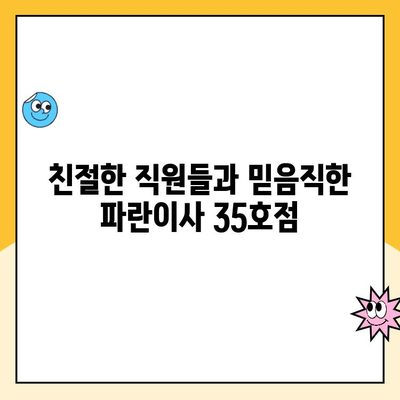 친절한 직원들과 믿음직한 파란이사 35호점